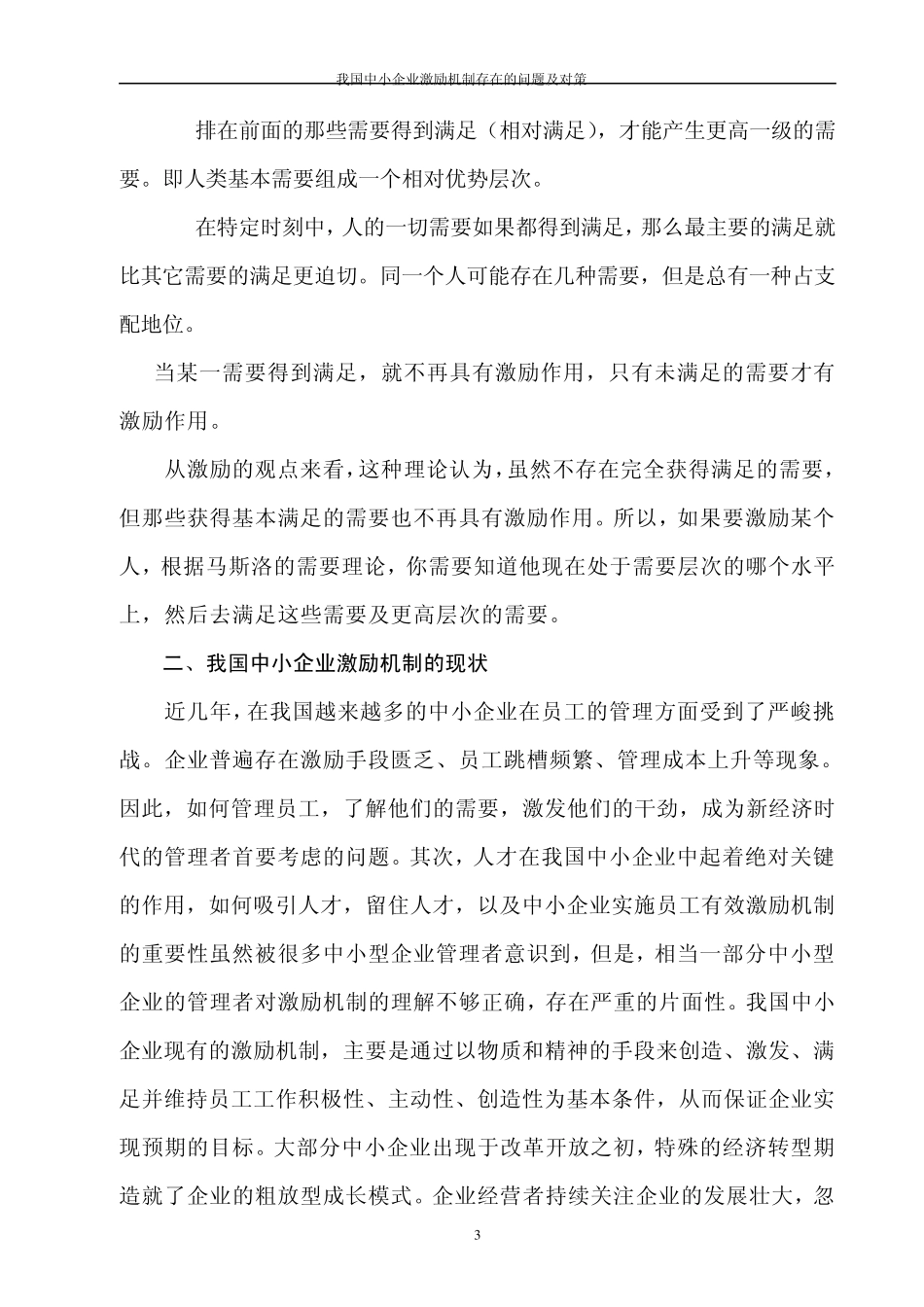 我国中小企业激励机制存在的问题及对策

排在前面的那些需要得到满足（相对满足），才能产生更高一级的需要。即人类基本需要组成一个相对优势层次。

在特定时刻中，人的一切需要如果都得到满足，那么最主要的满足就比其它需要的满足更迫切。同一个人可能存在几种需要，但是总有一种占支配地位。

当某一需要得到满足，就不再具有激励作用，只有未满足的需要才有激励作用。

从激励的观点来看，这种理论认为，虽然不存在完全获得满足的需要，但那些获得基本满足的需要也不再具有激励作用。所以，如果要激励某个人，根据马斯洛的需要理论，你需要知道他现在处于需要层次的哪个水平上，然后去满足这些需要及更高层次的需要。

二、我国中小企业激励机制的现状

近几年，在我国越来越多的中小企业在员工的管理方面受到了严峻挑战。企业普遍存在激励手段匮乏、员工跳槽频繁、管理成本上升等现象。因此，如何管理员工，了解他们的需要，激发他们的干劲，成为新经济时代的管理者首要考虑的问题。其次，人才在我国中小企业中起着绝对关键的作用，如何吸引人才，留住人才，以及中小企业实施员工有效激励机制的重要性虽然被很多中小型企业管理者意识到，但是，相当一部分中小型企业的管理者对激励机制的理解不够正确，存在严重的片面性。我国中小企业现有的激励机制，主要是通过以物质和精神的手段来创造、激发、满足并维持员工工作积极性、主动性、创造性为基本条件，从而保证企业实现预期的目标。大部分中小企业出现于改革开放之初，特殊的经济转型期造就了企业的粗放型成长模式。企业经营者持续关注企业的发展壮大，忽

3